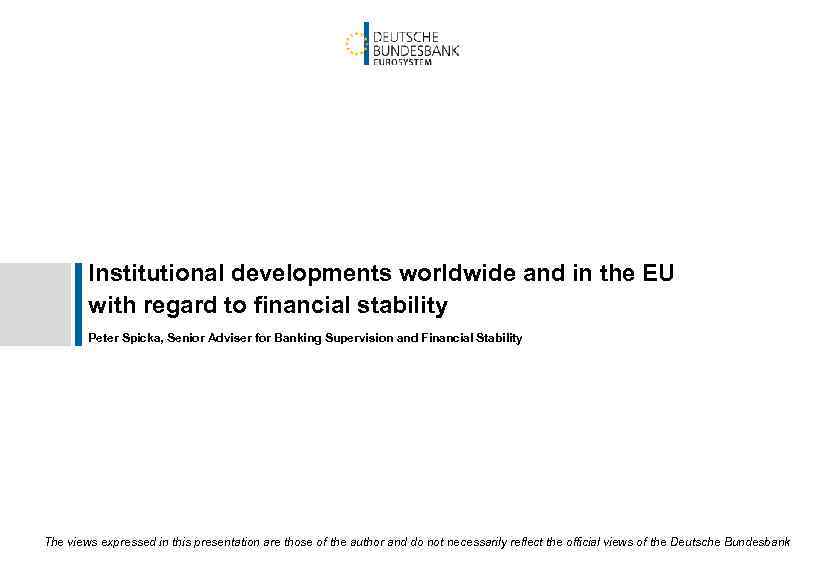 DEUTSCHE BUNDESBANK EUROSYSTEM

Institutional developments worldwide and in the EU with regard to financial stability

Peter Spicka, Senior Adviser for Banking Supervision and Financial Stability

The views expressed in this presentation are those of the author and do not necessarily reflect the official views of the Deutsche Bundesbank